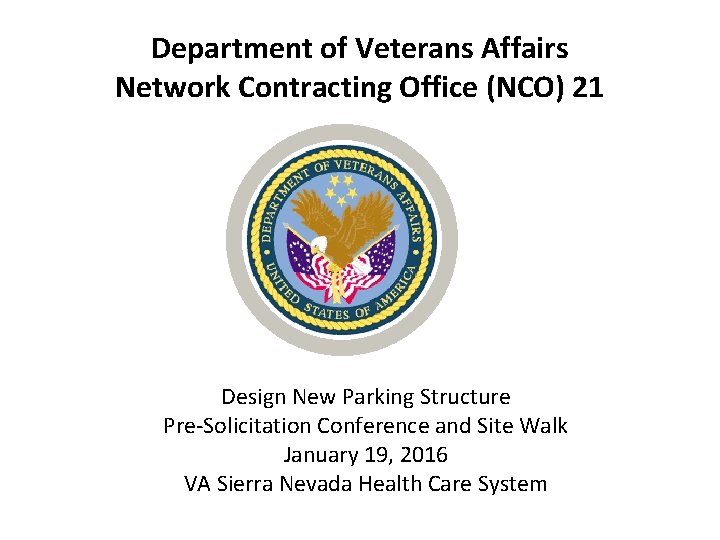 Department of Veterans Affairs
Network Contracting Office (NCO) 21

DEPARTMENT OF VETERANS AFFAIRS
UNITED STATES OF AMERICA

Design New Parking Structure
Pre-Solicitation Conference and Site Walk
January 19, 2016
VA Sierra Nevada Health Care System